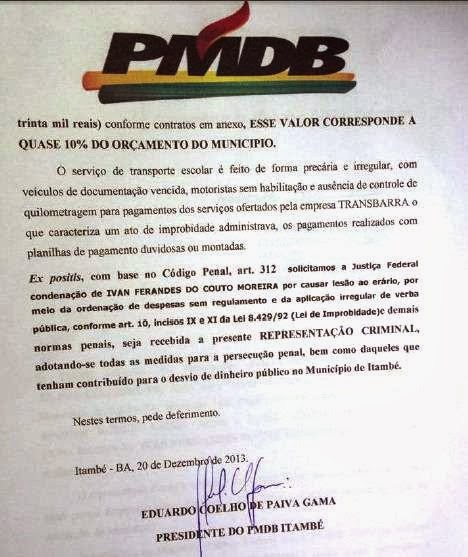 PMDB

trinta mil reais) conforme contratos em anexo, ESSE VALOR CORRESPONDE A QUASE 10% DO ORÇAMENTO DO MUNICIPIO.

O serviço de transporte escolar é feito de forma precária e irregular, com veiculos de documentação vencida, motoristas sem habilitação e ausência de controle de quilometragem para pagamentos dos serviços ofertados pela empresa TRANSBARRA o que caracteriza um ato de improbidade administrava, os pagamentos realizados com planilhas de pagamento duvidosas ou montadas.

Ex positis, com base no Código Penal, art. 312 solicitamos a Justiça Federal condenação de IVAN FERANDES DO COUTO MOREIRA por causar lesão ao erário, por meio da ordenação de despesas sem regulamento e da aplicação irregular de verba pública, conforme art. 10, incisos IX e XI da Lei 8.429/92 (Lei de Improbidade)e demais normas penais, seja recebida a presente REPRESENTAÇÃO CRIMINAL, adotando-se todas as medidas para a persecução penal, bem como daqueles que tenham contribuído para o desvio de dinheiro público no Município de Itambé.

Nestes termos, pede deferimento.

Itambé - BA, 20 de Dezembro de 2013.

EDUARDO COELHO DE PAIVA GAMA

PRESIDENTE DO PMDB ITAMBÉ